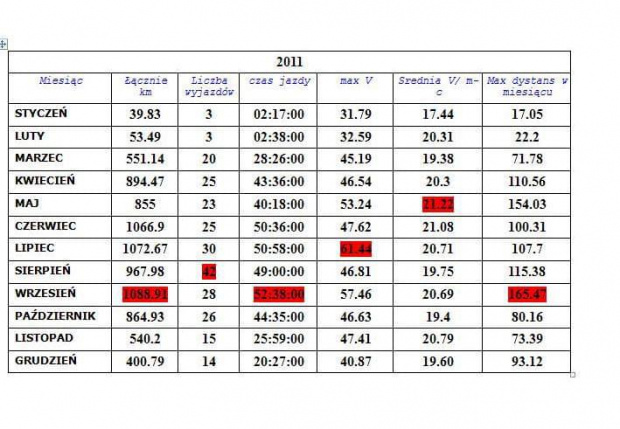 2011

| Miesiąc | Łącznie km | Liczba wyjazdów | czas jazdy | max V | Srednia V/ m-c | Max dystans w miesiącu |
|---|---|---|---|---|---|---|
| STYCZEŃ | 39.83 | 3 | 02:17:00 | 31.79 | 17.44 | 17.05 |
| LUTY | 53.49 | 3 | 02:38:00 | 32.59 | 20.31 | 22.2 |
| MARZEC | 551.14 | 20 | 28:26:00 | 45.19 | 19.38 | 71.78 |
| KWIECIEŃ | 894.47 | 25 | 43:36:00 | 46.54 | 20.3 | 110.56 |
| MAJ | 855 | 23 | 40:18:00 | 53.24 | 21.22 | 154.03 |
| CZERWIEC | 1066.9 | 25 | 50:36:00 | 47.62 | 21.08 | 100.31 |
| LIPIEC | 1072.67 | 30 | 50:58:00 | 61.44 | 20.71 | 107.7 |
| SIERPIEŃ | 967.98 | 42 | 49:00:00 | 46.81 | 19.75 | 115.38 |
| WRZESIEŃ | 1088.91 | 28 | 52:38:00 | 57.46 | 20.69 | 165.47 |
| PAŹDZIERNIK | 864.93 | 26 | 44:35:00 | 46.63 | 19.4 | 80.16 |
| LISTOPAD | 540.2 | 15 | 25:59:00 | 47.41 | 20.79 | 73.39 |
| GRUDZIEŃ | 400.79 | 14 | 20:27:00 | 40.87 | 19.60 | 93.12 |